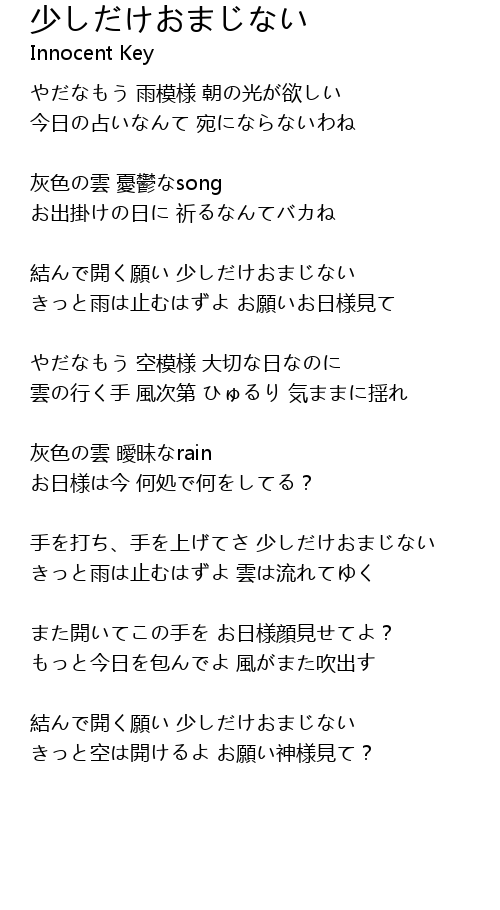 少しだけおまじない
Innocent Key

やだなもう 雨模様 朝の光が欲しい
今日の占いなんて 宛にならないわね

灰色の雲 憂鬱なsong
お出掛けの日に 祈るなんてバカね

結んで開く願い 少しだけおまじない
きっと雨は止むはずよ お願いお日様見て

やだなもう 空模様 大切な日なのに
雲の行く手 風次第 ひゅるり 気ままに揺れ

灰色の雲 曖昧なrain
お日様は今 何処で何をしてる？

手を打ち、手を上げてさ 少しだけおまじない
きっと雨は止むはずよ 雲は流れてゆく

また開いてこの手を お日様顔見せてよ？
もっと今日を包んでよ 風がまた吹出す

結んで開く願い 少しだけおまじない
きっと空は開けるよ お願い神様見て？